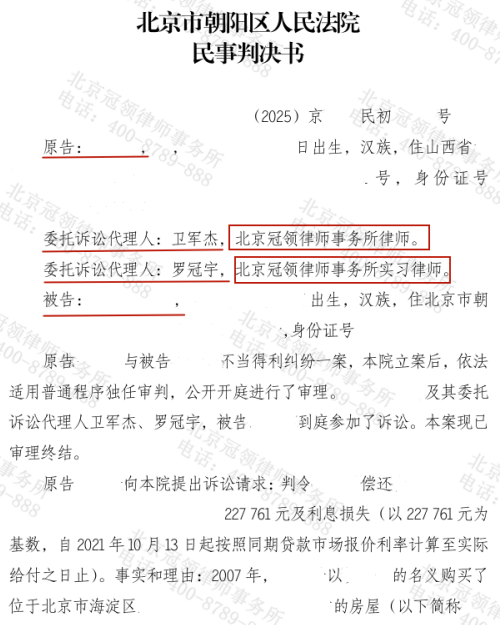 北京市朝阳区人民法院
民事判决书

（2025）京 民初 号

原告： ， ， 日出生，汉族，住山西省 号，身份证号

委托诉讼代理人：卫军杰，北京冠领律师事务所律师。
委托诉讼代理人：罗冠宇，北京冠领律师事务所实习律师。
被告： ， 出生，汉族，住北京市朝 ，身份证号

原告 与被告 不当得利纠纷一案，本院立案后，依法适用普通程序独任审判，公开开庭进行了审理。 及其委托诉讼代理人卫军杰、罗冠宇，被告 到庭参加了诉讼。本案现已审理终结。

原告 向本院提出诉讼请求：判令 偿还 227 761 元及利息损失（以 227 761 元为基数，自 2021 年 10 月 13 日起按照同期贷款市场报价利率计算至实际给付之日止）。事实和理由：2007 年， 以 的名义购买了位于北京市海淀区 的房屋（以下简称

北京冠领律师事务所 电话：400-8789-888